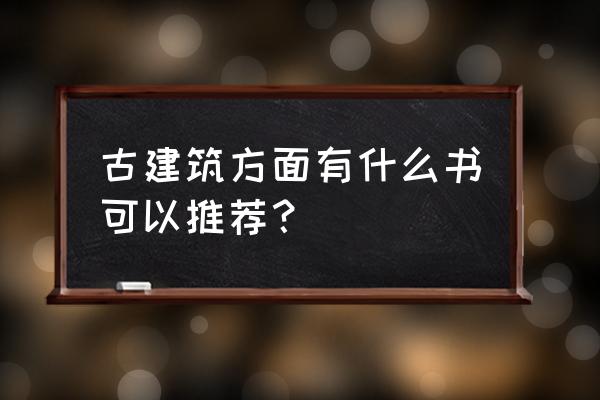 古建筑方面有什么书可以推荐？